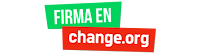 FIRMA EN
change.org